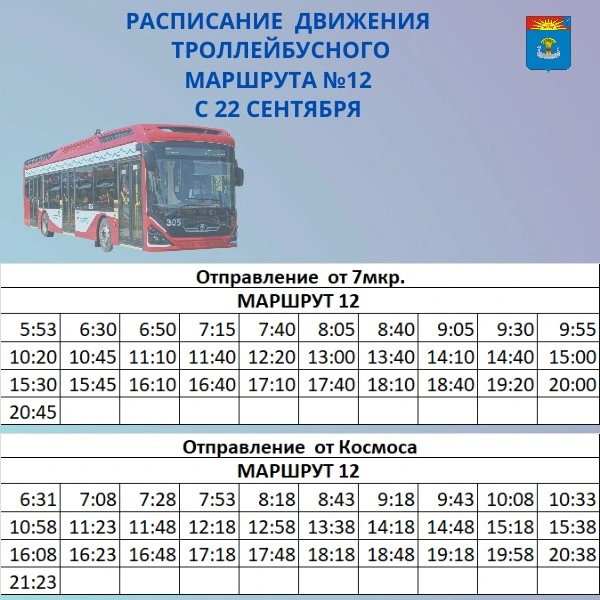 РАСПИСАНИЕ ДВИЖЕНИЯ ТРОЛЛЕЙБУСНОГО МАРШРУТА №12 С 22 СЕНТЯБРЯ

305

Отправление от 7мкр.

МАРШРУТ 12

| 5:53 | 6:30 | 6:50 | 7:15 | 7:40 | 8:05 | 8:40 | 9:05 | 9:30 | 9:55 |
|---|---|---|---|---|---|---|---|---|---|
| 10:20 | 10:45 | 11:10 | 11:40 | 12:20 | 13:00 | 13:40 | 14:10 | 14:40 | 15:00 |
| 15:30 | 15:45 | 16:10 | 16:40 | 17:10 | 17:40 | 18:10 | 18:40 | 19:20 | 20:00 |
| 20:45 | | | | | | | | | |

Отправление от Космоса

МАРШРУТ 12

| 6:31 | 7:08 | 7:28 | 7:53 | 8:18 | 8:43 | 9:18 | 9:43 | 10:08 | 10:33 |
|---|---|---|---|---|---|---|---|---|---|
| 10:58 | 11:23 | 11:48 | 12:18 | 12:58 | 13:38 | 14:18 | 14:48 | 15:18 | 15:38 |
| 16:08 | 16:23 | 16:48 | 17:18 | 17:48 | 18:18 | 18:48 | 19:18 | 19:58 | 20:38 |
| 21:23 | | | | | | | | | |